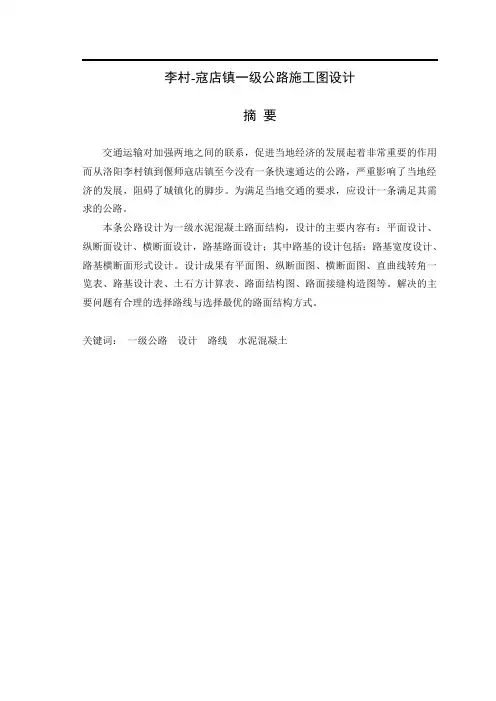 李村-寇店镇一级公路施工图设计

摘 要

交通运输对加强两地之间的联系，促进当地经济的发展起着非常重要的作用而从洛阳李村镇到偃师寇店镇至今没有一条快速通达的公路，严重影响了当地经济的发展，阻碍了城镇化的脚步。为满足当地交通的要求，应设计一条满足其需求的公路。

本条公路设计为一级水泥混凝土路面结构，设计的主要内容有：平面设计、纵断面设计、横断面设计，路基路面设计；其中路基的设计包括：路基宽度设计、路基横断面形式设计。设计成果有平面图、纵断面图、横断面图、直曲线转角一览表、路基设计表、土石方计算表、路面结构图、路面接缝构造图等。解决的主要问题有合理的选择路线与选择最优的路面结构方式。

关键词： 一级公路 设计 路线 水泥混凝土